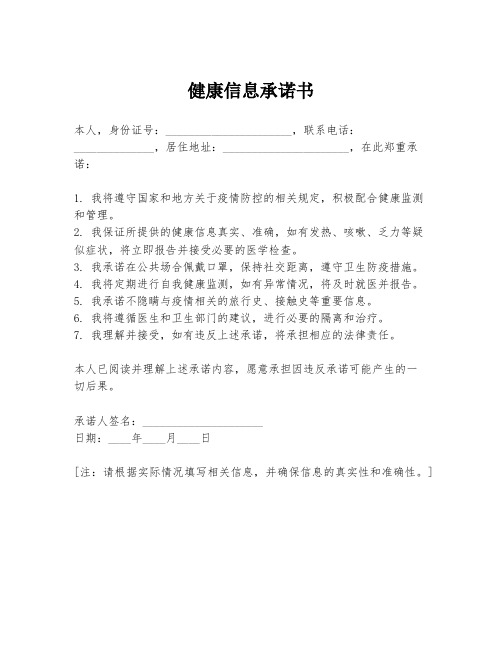 健康信息承诺书

本人，身份证号：______________________，联系电话：______________，居住地址：______________________，在此郑重承诺：

1. 我将遵守国家和地方关于疫情防控的相关规定，积极配合健康监测和管理。
2. 我保证所提供的健康信息真实、准确，如有发热、咳嗽、乏力等疑似症状，将立即报告并接受必要的医学检查。
3. 我承诺在公共场合佩戴口罩，保持社交距离，遵守卫生防疫措施。
4. 我将定期进行自我健康监测，如有异常情况，将及时就医并报告。
5. 我承诺不隐瞒与疫情相关的旅行史、接触史等重要信息。
6. 我将遵循医生和卫生部门的建议，进行必要的隔离和治疗。
7. 我理解并接受，如有违反上述承诺，将承担相应的法律责任。

本人已阅读并理解上述承诺内容，愿意承担因违反承诺可能产生的一切后果。

承诺人签名：______________________
日期：____年____月____日

[注：请根据实际情况填写相关信息，并确保信息的真实性和准确性。]